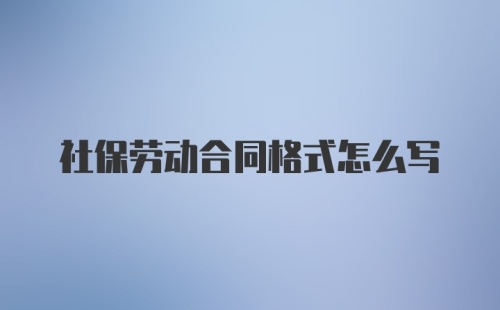 社保劳动合同格式怎么写